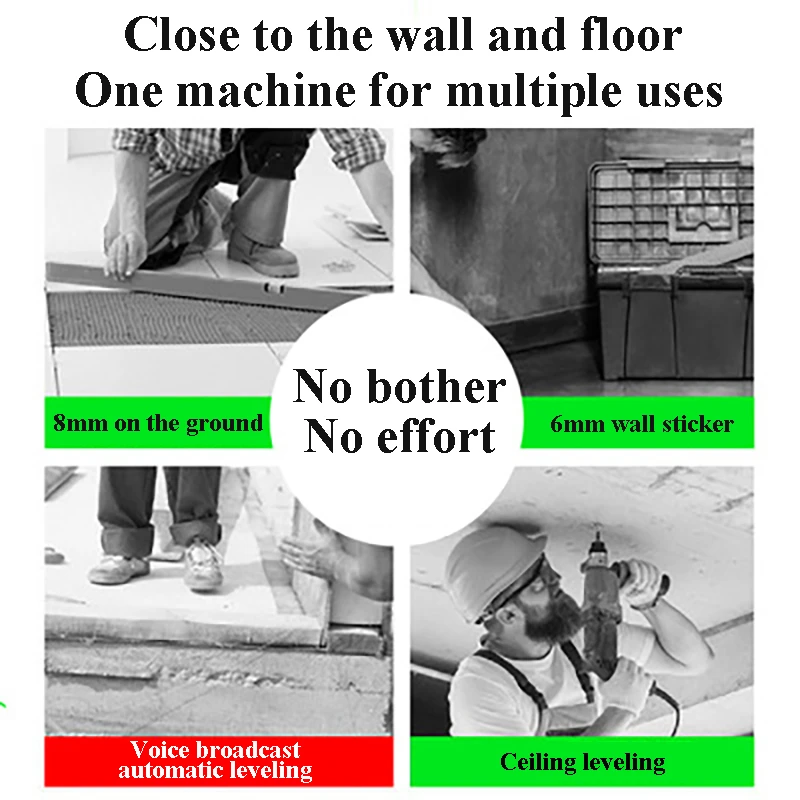 Close to the wall and floor
One machine for multiple uses

8mm on the ground

No bother
No effort

6mm wall sticker

Voice broadcast
automatic leveling

Ceiling leveling